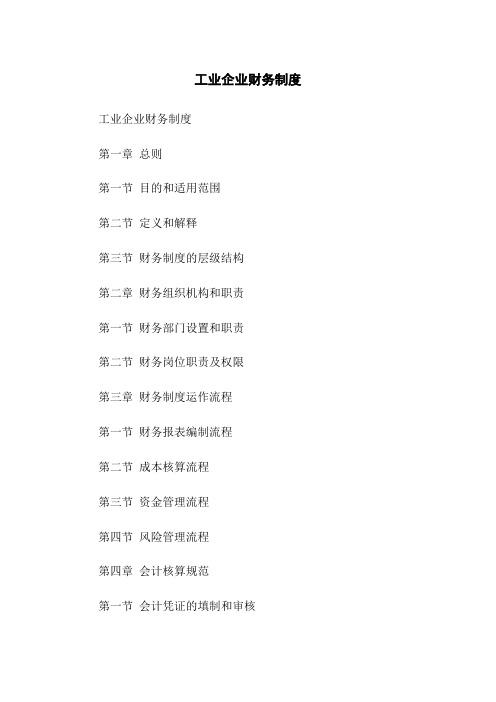 工业企业财务制度

工业企业财务制度

第一章 总则

第一节 目的和适用范围

第二节 定义和解释

第三节 财务制度的层级结构

第二章 财务组织机构和职责

第一节 财务部门设置和职责

第二节 财务岗位职责及权限

第三章 财务制度运作流程

第一节 财务报表编制流程

第二节 成本核算流程

第三节 资金管理流程

第四节 风险管理流程

第四章 会计核算规范

第一节 会计凭证的填制和审核